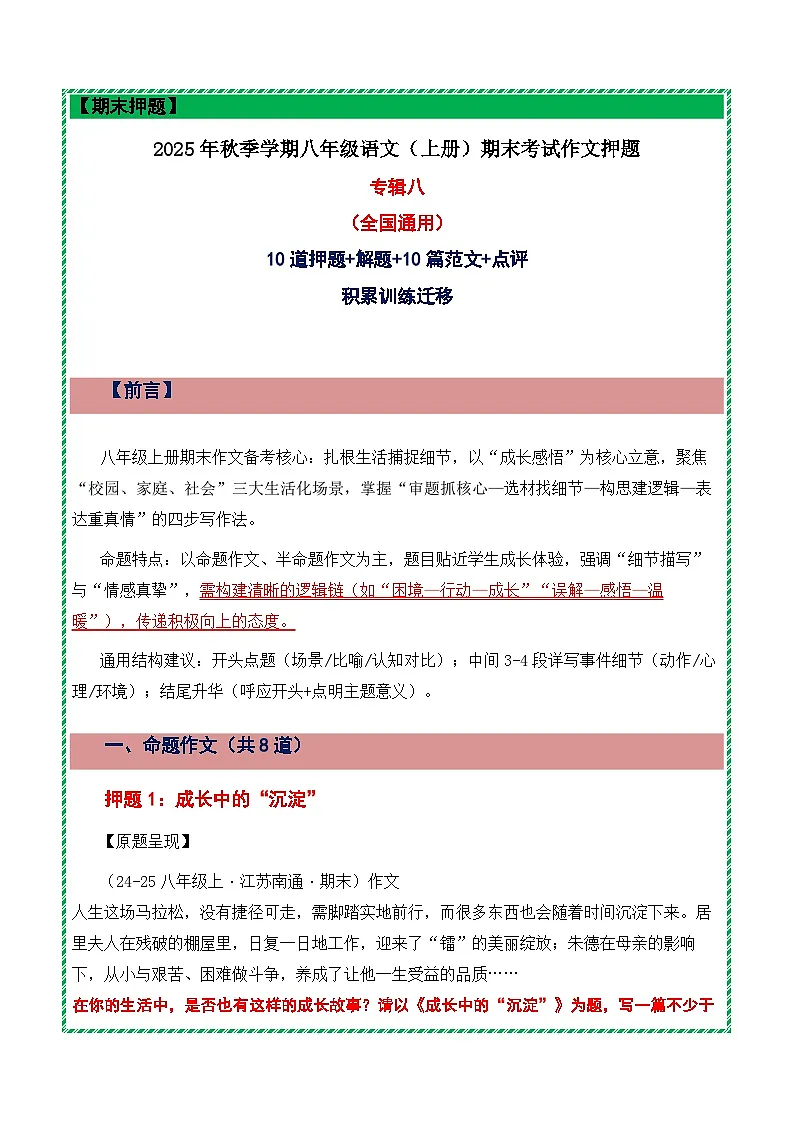 【期末押题】

2025年秋季学期八年级语文（上册）期末考试作文押题

专辑八

（全国通用）

10道押题+解题+10篇范文+点评

积累训练迁移

【前言】

八年级上册期末作文备考核心：扎根生活捕捉细节，以“成长感悟”为核心立意，聚焦“校园、家庭、社会”三大生活化场景，掌握“审题抓核心—选材找细节—构思建逻辑—表达重真情”的四步写作法。

命题特点：以命题作文、半命题作文为主，题目贴近学生成长体验，强调“细节描写”与“情感真挚”，需构建清晰的逻辑链（如“困境—行动—成长”“误解—感悟—温暖”），传递积极向上的态度。

通用结构建议：开头点题（场景/比喻/认知对比）；中间3-4段详写事件细节（动作/心理/环境）；结尾升华（呼应开头+点明主题意义）。

一、命题作文（共8道）

押题1：成长中的“沉淀”

【原题呈现】

（24-25八年级上·江苏南通·期末）作文

人生这场马拉松，没有捷径可走，需脚踏实地前行，而很多东西也会随着时间沉淀下来。居里夫人在残破的棚屋里，日复一日地工作，迎来了“镭”的美丽绽放；朱德在母亲的影响下，从小与艰苦、困难做斗争，养成了让他一生受益的品质……

在你的生活中，是否也有这样的成长故事？请以《成长中的“沉淀”》为题，写一篇不少于